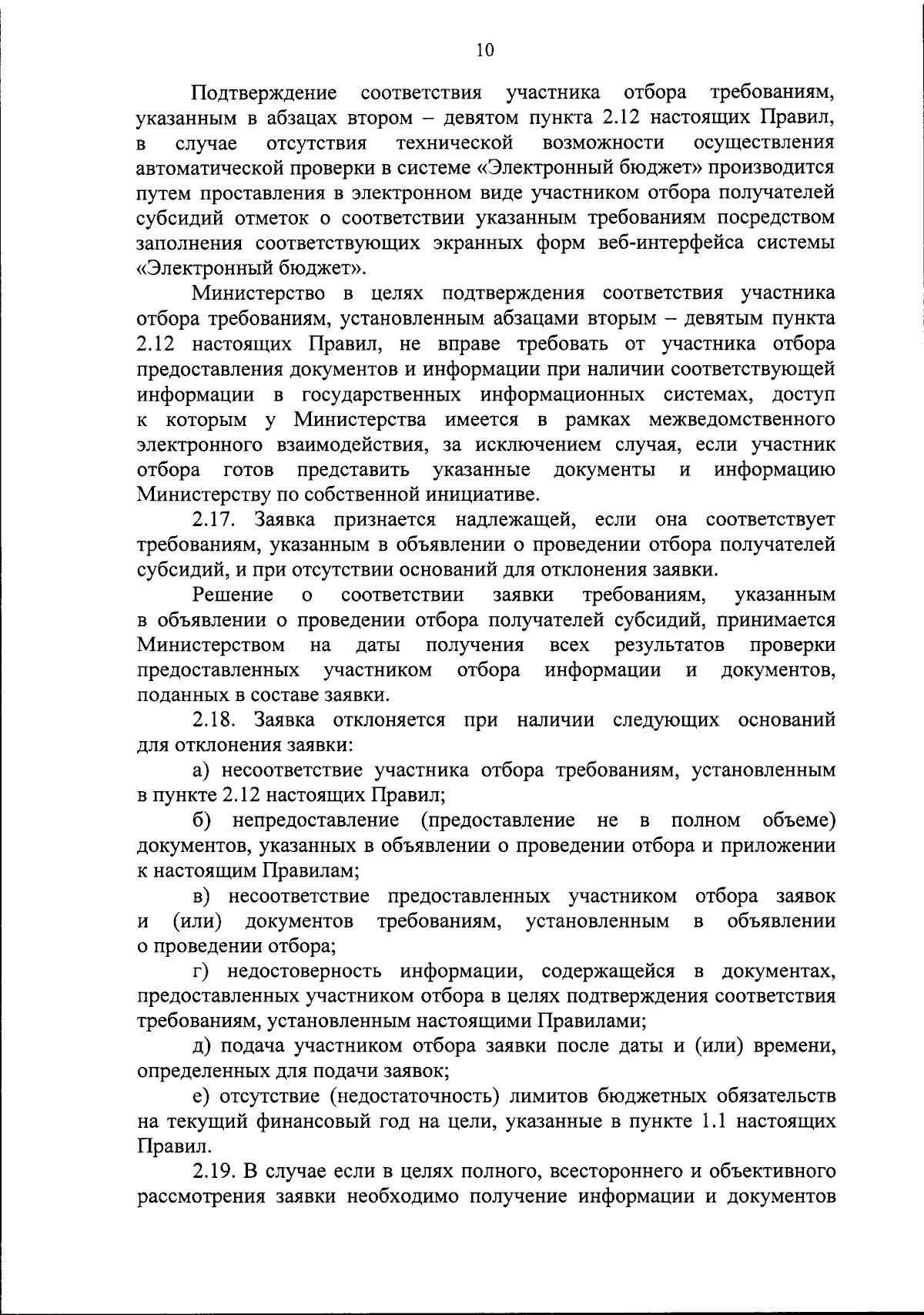 10

Подтверждение соответствия участника отбора требованиям, указанным в абзацах втором – девятом пункта 2.12 настоящих Правил, в случае отсутствия технической возможности осуществления автоматической проверки в системе «Электронный бюджет» производится путем проставления в электронном виде участником отбора получателей субсидий отметок о соответствии указанным требованиям посредством заполнения соответствующих экранных форм веб-интерфейса системы «Электронный бюджет».

Министерство в целях подтверждения соответствия участника отбора требованиям, установленным абзацами вторым – девятым пункта 2.12 настоящих Правил, не вправе требовать от участника отбора предоставления документов и информации при наличии соответствующей информации в государственных информационных системах, доступ к которым у Министерства имеется в рамках межведомственного электронного взаимодействия, за исключением случая, если участник отбора готов представить указанные документы и информацию Министерству по собственной инициативе.

2.17. Заявка признается надлежащей, если она соответствует требованиям, указанным в объявлении о проведении отбора получателей субсидий, и при отсутствии оснований для отклонения заявки.

Решение о соответствии заявки требованиям, указанным в объявлении о проведении отбора получателей субсидий, принимается Министерством на даты получения всех результатов проверки предоставленных участником отбора информации и документов, поданных в составе заявки.

2.18. Заявка отклоняется при наличии следующих оснований для отклонения заявки:

а) несоответствие участника отбора требованиям, установленным в пункте 2.12 настоящих Правил;

б) непредоставление (предоставление не в полном объеме) документов, указанных в объявлении о проведении отбора и приложении к настоящим Правилам;

в) несоответствие предоставленных участником отбора заявок и (или) документов требованиям, установленным в объявлении о проведении отбора;

г) недостоверность информации, содержащейся в документах, предоставленных участником отбора в целях подтверждения соответствия требованиям, установленным настоящими Правилами;

д) подача участником отбора заявки после даты и (или) времени, определенных для подачи заявок;

е) отсутствие (недостаточность) лимитов бюджетных обязательств на текущий финансовый год на цели, указанные в пункте 1.1 настоящих Правил.

2.19. В случае если в целях полного, всестороннего и объективного рассмотрения заявки необходимо получение информации и документов